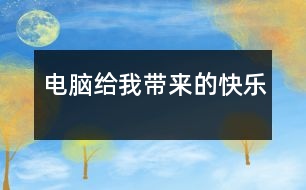 电脑给我带来的快乐